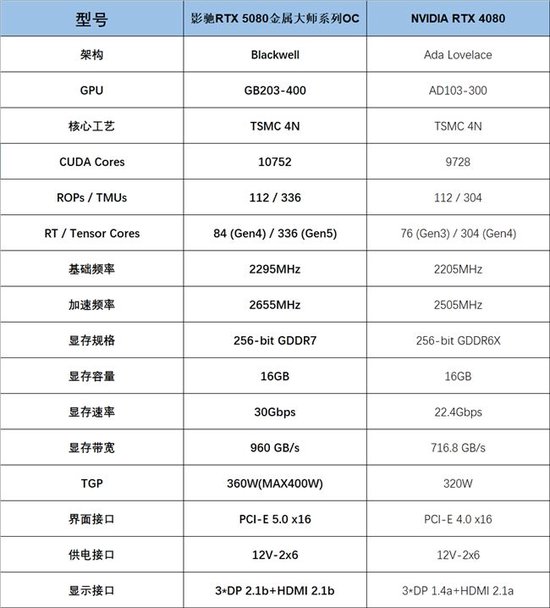 | 型号 | 影驰RTX 5080金属大师系列OC | NVIDIA RTX 4080 |
|---|---|---|
| 架构 | Blackwell | Ada Lovelace |
| GPU | GB203-400 | AD103-300 |
| 核心工艺 | TSMC 4N | TSMC 4N |
| CUDA Cores | 10752 | 9728 |
| ROPs / TMUs | 112 / 336 | 112 / 304 |
| RT / Tensor Cores | 84 (Gen4) / 336 (Gen5) | 76 (Gen3) / 304 (Gen4) |
| 基础频率 | 2295MHz | 2205MHz |
| 加速频率 | 2655MHz | 2505MHz |
| 显存规格 | 256-bit GDDR7 | 256-bit GDDR6X |
| 显存容量 | 16GB | 16GB |
| 显存速率 | 30Gbps | 22.4Gbps |
| 显存带宽 | 960 GB/s | 716.8 GB/s |
| TGP | 360W(MAX400W) | 320W |
| 界面接口 | PCI-E 5.0 x16 | PCI-E 4.0 x16 |
| 供电接口 | 12V-2x6 | 12V-2x6 |
| 显示接口 | 3*DP 2.1b+HDMI 2.1b | 3*DP 1.4a+HDMI 2.1a |